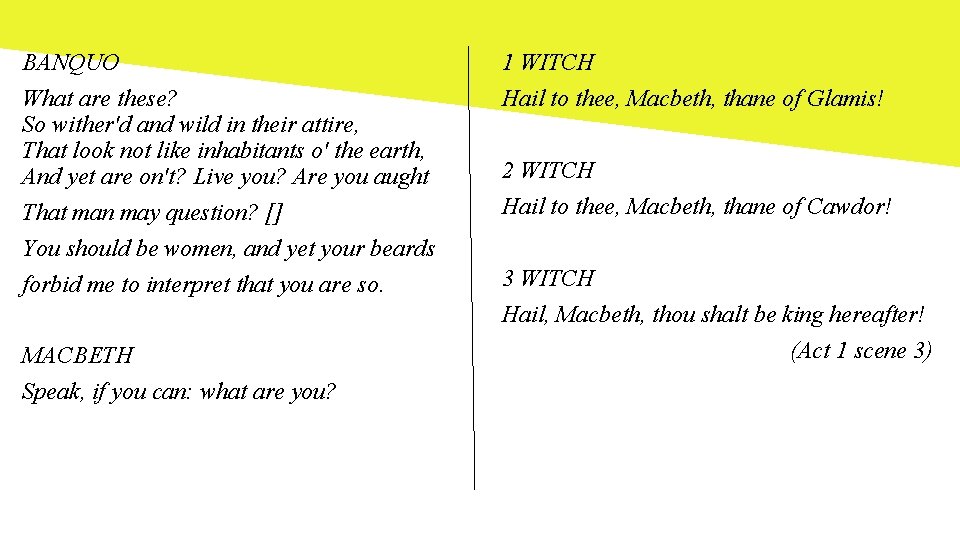 BANQUO

What are these?
So wither'd and wild in their attire,
That look not like inhabitants o' the earth,
And yet are on't? Live you? Are you aught
That man may question? []
You should be women, and yet your beards
forbid me to interpret that you are so.

MACBETH

Speak, if you can: what are you?

1 WITCH

Hail to thee, Macbeth, thane of Glamis!

2 WITCH

Hail to thee, Macbeth, thane of Cawdor!

3 WITCH

Hail, Macbeth, thou shalt be king hereafter!

(Act 1 scene 3)